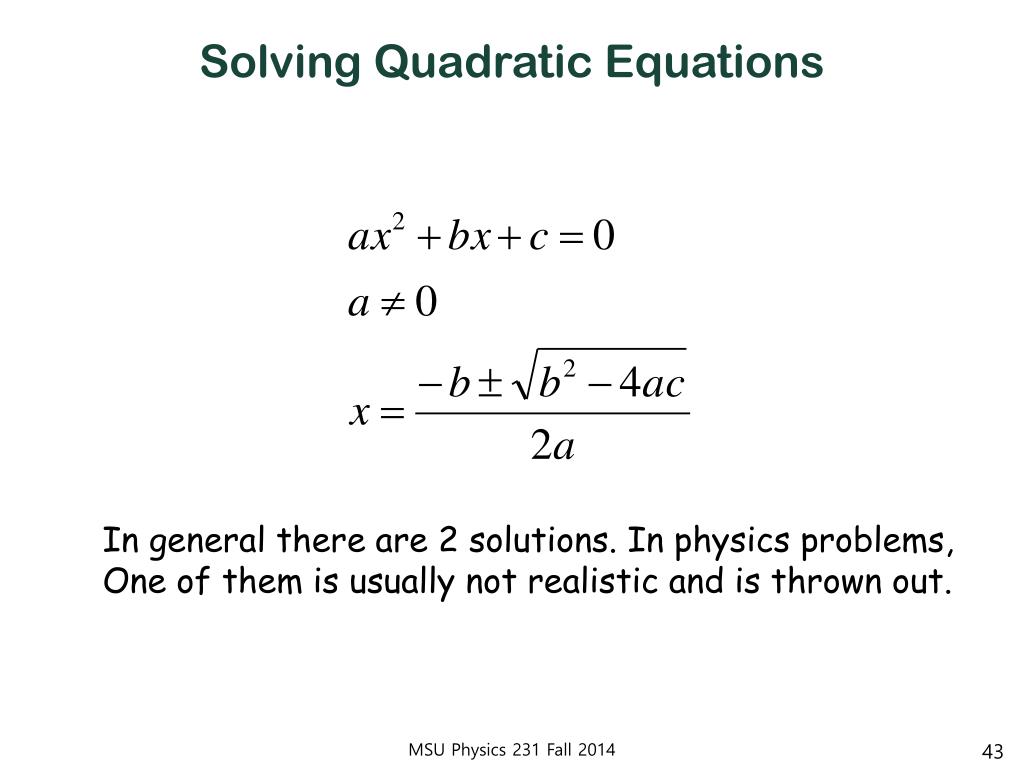 Solving Quadratic Equations

$ax^2 + bx + c = 0$

$a \neq 0$

$x = \frac{-b \pm \sqrt{b^2 - 4ac}}{2a}$

In general there are 2 solutions. In physics problems, One of them is usually not realistic and is thrown out.

MSU Physics 231 Fall 2014

43